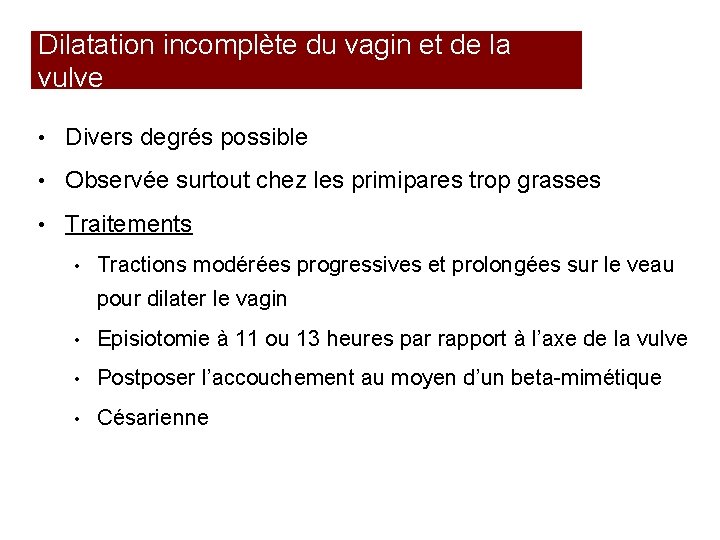 Dilatation incomplète du vagin et de la vulve

• Divers degrés possible
• Observée surtout chez les primipares trop grasses
• Traitements
• Tractions modérées progressives et prolongées sur le veau pour dilater le vagin
• Episiotomie à 11 ou 13 heures par rapport à l'axe de la vulve
• Postposer l'accouchement au moyen d'un beta-mimétique
• Césarienne